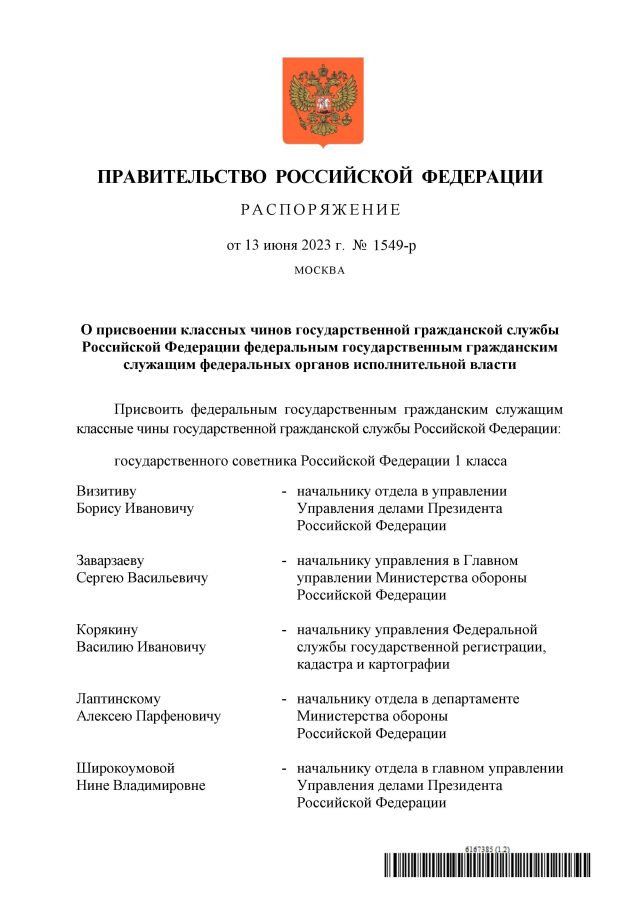 ПРАВИТЕЛЬСТВО РОССИЙСКОЙ ФЕДЕРАЦИИ

РАСПОРЯЖЕНИЕ

от 13 июня 2023 г. № 1549-р

МОСКВА

О присвоении классных чинов государственной гражданской службы Российской Федерации федеральным государственным гражданским служащим федеральных органов исполнительной власти

Присвоить федеральным государственным гражданским служащим классные чины государственной гражданской службы Российской Федерации:

государственного советника Российской Федерации 1 класса

Визитиву Борису Ивановичу - начальнику отдела в управлении Управления делами Президента Российской Федерации

Заварзаеву Сергею Васильевичу - начальнику управления в Главном управлении Министерства обороны Российской Федерации

Корякину Василию Ивановичу - начальнику управления Федеральной службы государственной регистрации, кадастра и картографии

Лаптинскому Алексею Парфеновичу - начальнику отдела в департаменте Министерства обороны Российской Федерации

Широкоумовой Нине Владимировне - начальнику отдела в главном управлении Управления делами Президента Российской Федерации

6167385 (1.2)